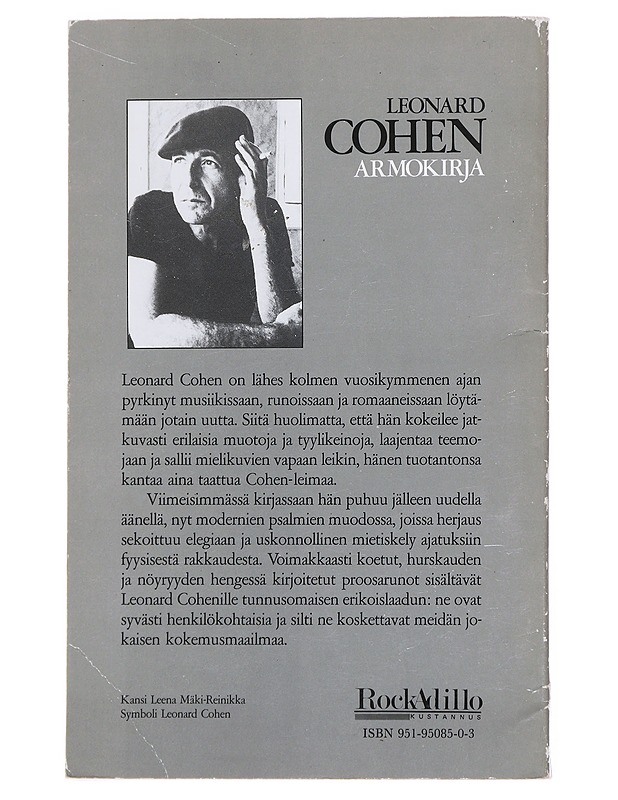 LEONARD
COHEN
ARMOKIRJA

Leonard Cohen on lähes kolmen vuosikymmenen ajan pyrkinyt musiikissaan, runoissaan ja romaaneissaan löytämään jotain uutta. Siitä huolimatta, että hän kokeilee jatkuvasti erilaisia muotoja ja tyylikeinoja, laajentaa teemojaan ja sallii mielikuvien vapaan leikin, hänen tuotantonsa kantaa aina taattua Cohen-leimaa.

Viimeisimmässä kirjassaan hän puhuu jälleen uudella äänellä, nyt modernien psalmien muodossa, joissa herjaus sekoittuu elegiaan ja uskonnollinen mietiskely ajatuksiin fyysisestä rakkaudesta. Voimakkaasti koetut, hurskauden ja nöyryyden hengessä kirjoitetut proosarunot sisältävät Leonard Cohenille tunnusomaisen erikoislaadun: ne ovat syvästi henkilökohtaisia ja silti ne koskettavat meidän jokaisen kokemusmaailmaa.

Kansi Leena Mäki-Reinikka
Symboli Leonard Cohen

RockAdillo
KUSTANNUS
ISBN 951-95085-0-3